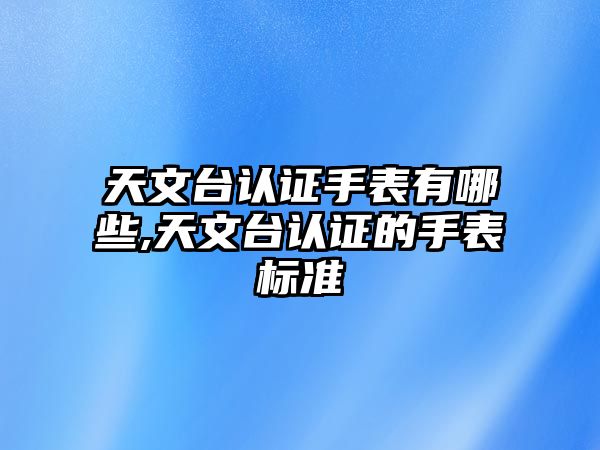 天文台认证手表有哪些,天文台认证的手表标准